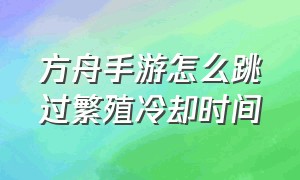 方舟手游怎么跳过繁殖冷却时间